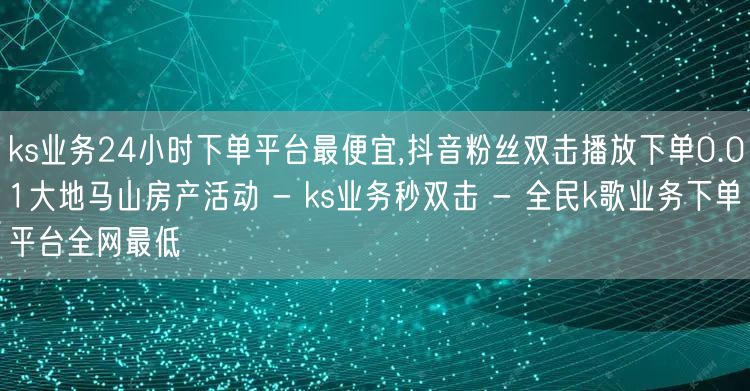 ks业务24小时下单平台最便宜,抖音粉丝双击播放下单0.01大地马山房产活动 - ks业务秒双击 - 全民k歌业务下单平台全网最低